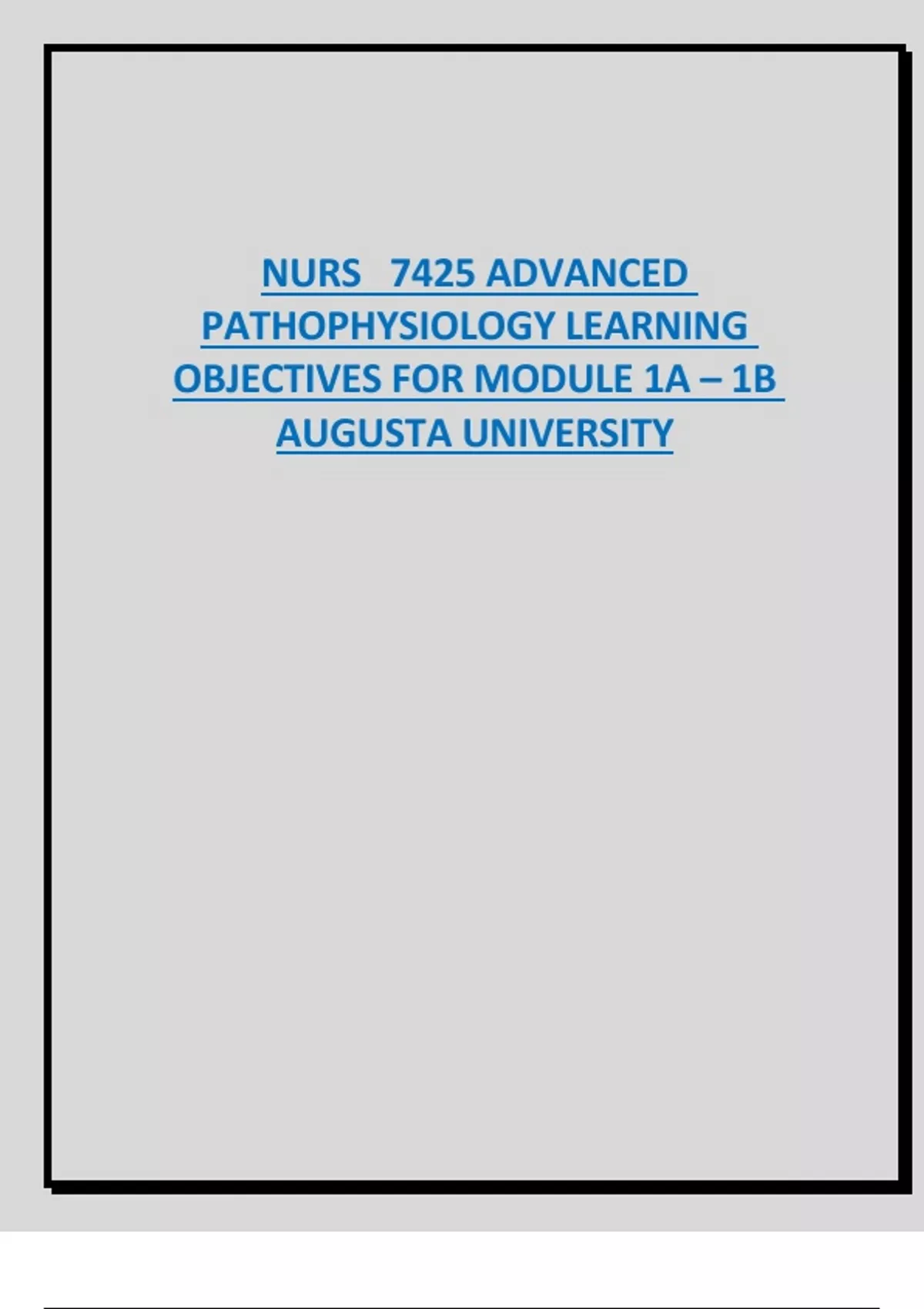 NURS 7425 ADVANCED PATHOPHYSIOLOGY LEARNING OBJECTIVES FOR MODULE 1A – 1B AUGUSTA UNIVERSITY